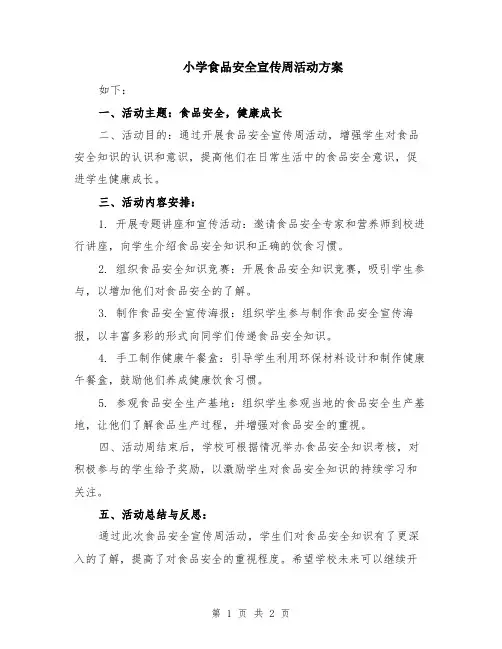 小学食品安全宣传周活动方案

如下：

一、活动主题：食品安全，健康成长

二、活动目的：通过开展食品安全宣传周活动，增强学生对食品安全知识的认识和意识，提高他们在日常生活中的食品安全意识，促进学生健康成长。

三、活动内容安排：

1. 开展专题讲座和宣传活动：邀请食品安全专家和营养师到校进行讲座，向学生介绍食品安全知识和正确的饮食习惯。

2. 组织食品安全知识竞赛：开展食品安全知识竞赛，吸引学生参与，以增加他们对食品安全的了解。

3. 制作食品安全宣传海报：组织学生参与制作食品安全宣传海报，以丰富多彩的形式向同学们传递食品安全知识。

4. 手工制作健康午餐盒：引导学生利用环保材料设计和制作健康午餐盒，鼓励他们养成健康饮食习惯。

5. 参观食品安全生产基地：组织学生参观当地的食品安全生产基地，让他们了解食品生产过程，并增强对食品安全的重视。

四、活动周结束后，学校可根据情况举办食品安全知识考核，对积极参与的学生给予奖励，以激励学生对食品安全知识的持续学习和关注。

五、活动总结与反思：

通过此次食品安全宣传周活动，学生们对食品安全知识有了更深入的了解，提高了对食品安全的重视程度。希望学校未来可以继续开

第 1 页 共 2 页